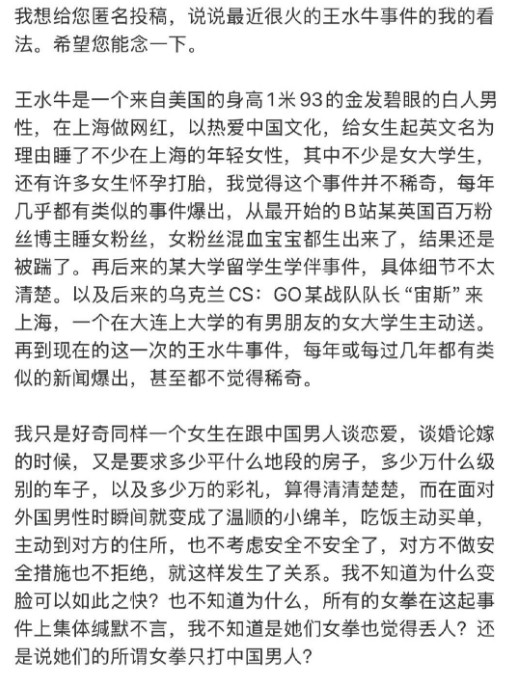 我想给您匿名投稿，说说最近很火的王水牛事件的我的看法。希望您能念一下。

王水牛是一个来自美国的身高1米93的金发碧眼的白人男性，在上海做网红，以热爱中国文化，给女生起英文名为理由睡了不少在上海的年轻女性，其中不少是女大学生，还有许多女生怀孕打胎，我觉得这个事件并不稀奇，每年几乎都有类似的事件爆出，从最开始的B站某英国百万粉丝博主睡女粉丝，女粉丝混血宝宝都生出来了，结果还是被踹了。再后来的某大学留学生学伴事件，具体细节不太清楚。以及后来的乌克兰CS：GO某战队队长“宙斯”来上海，一个在大连上大学的有男朋友的女大学生主动送。再到现在的这一次的王水牛事件，每年或每过几年都有类似的新闻爆出，甚至都不觉得稀奇。

我只是好奇同样一个女生在跟中国男人谈恋爱，谈婚论嫁的时候，又是要求多少平什么地段的房子，多少万什么级别的车子，以及多少万的彩礼，算得清清楚楚，而在面对外国男性时瞬间就变成了温顺的小绵羊，吃饭主动买单，主动到对方的住所，也不考虑安全不安全了，对方不做安全措施也不拒绝，就这样发生了关系。我不知道为什么变脸可以如此之快？也不知道为什么，所有的女拳在这起事件上集体缄默不言，我不知道是她们女拳也觉得丢人？还是说她们的所谓女拳只打中国男人？